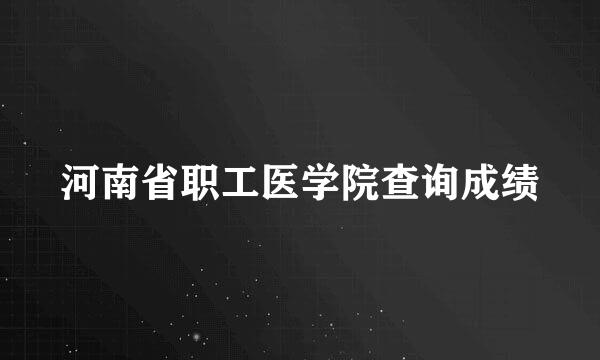 河南省职工医学院查询成绩